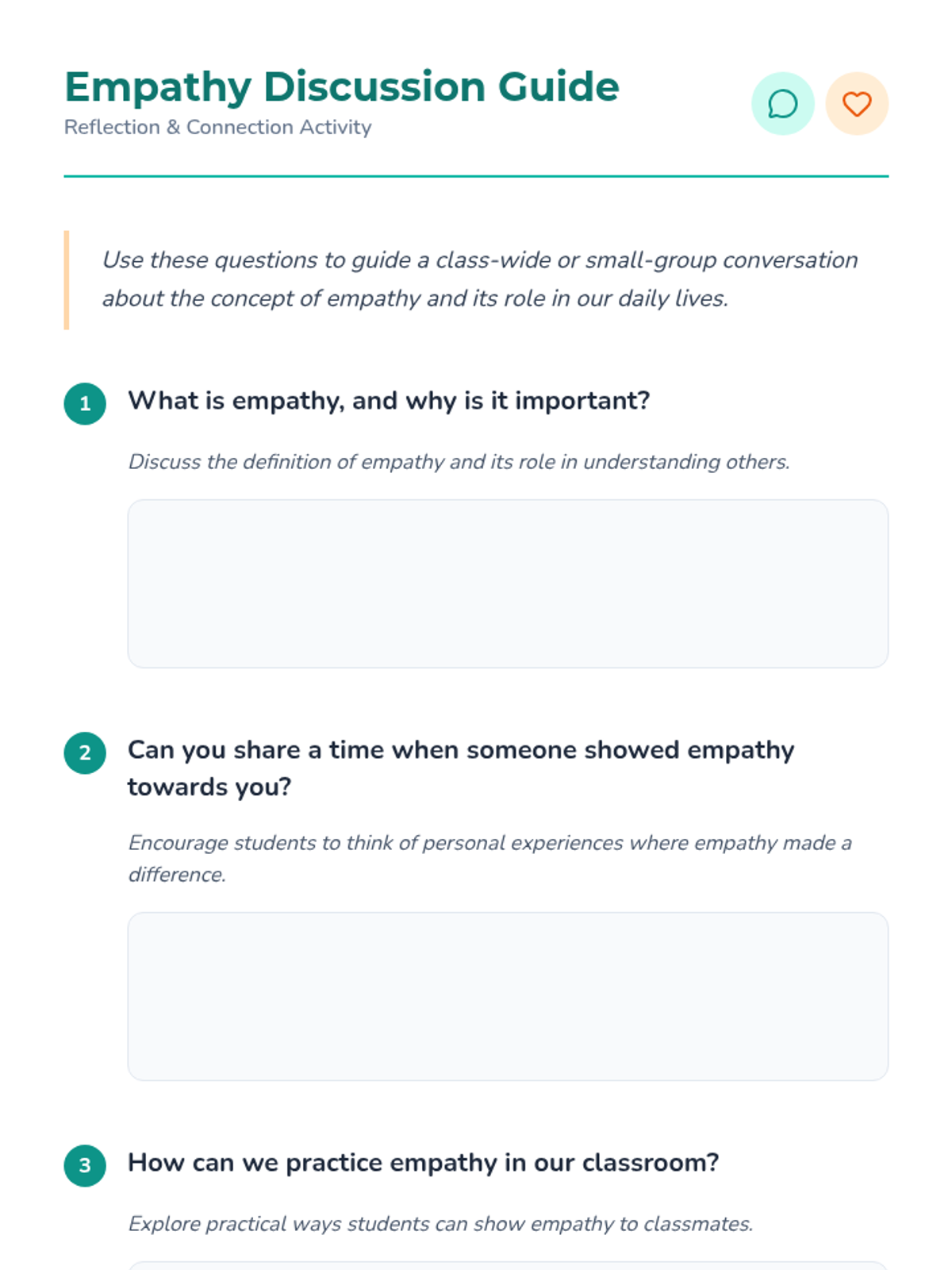 Empathy Discussion Guide
Reflection & Connection Activity

Use these questions to guide a class-wide or small-group conversation about the concept of empathy and its role in our daily lives.

1 What is empathy, and why is it important?

Discuss the definition of empathy and its role in understanding others.

2 Can you share a time when someone showed empathy towards you?

Encourage students to think of personal experiences where empathy made a difference.

3 How can we practice empathy in our classroom?

Explore practical ways students can show empathy to classmates.